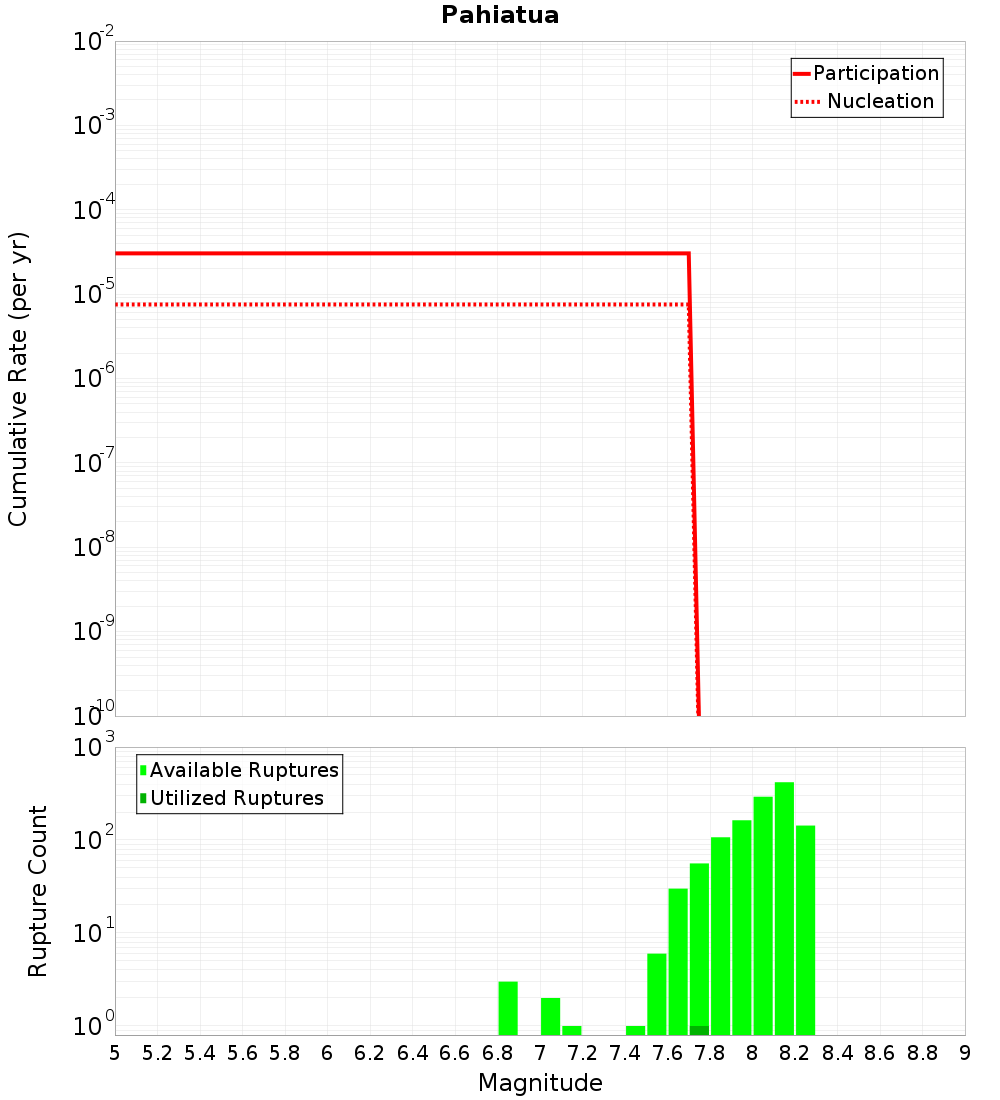 Pahiatua

Participation
Nucleation

Cumulative Rate (per yr)

$10^{-2}$
$10^{-3}$
$10^{-4}$
$10^{-5}$
$10^{-6}$
$10^{-7}$
$10^{-8}$
$10^{-9}$
$10^{-10}$

Available Ruptures
Utilized Ruptures

Rupture Count

$10^{3}$
$10^{2}$
$10^{1}$
$10^{0}$

5 5.2 5.4 5.6 5.8 6 6.2 6.4 6.6 6.8 7 7.2 7.4 7.6 7.8 8 8.2 8.4 8.6 8.8 9

Magnitude